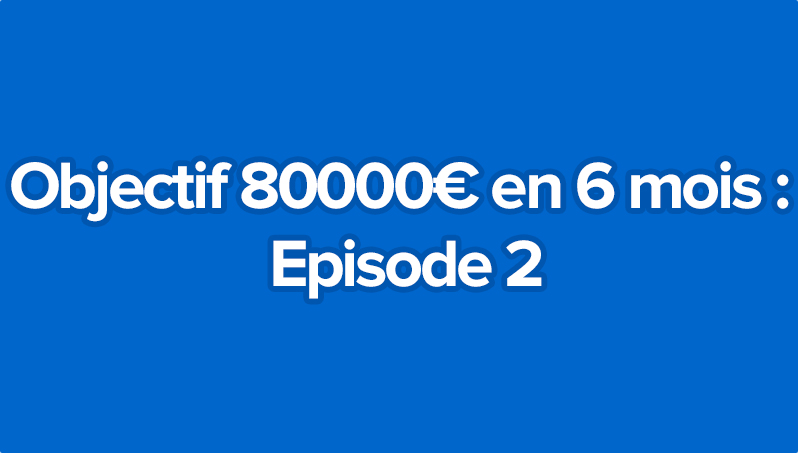 Objectif 80000€ en 6 mois : Episode 2